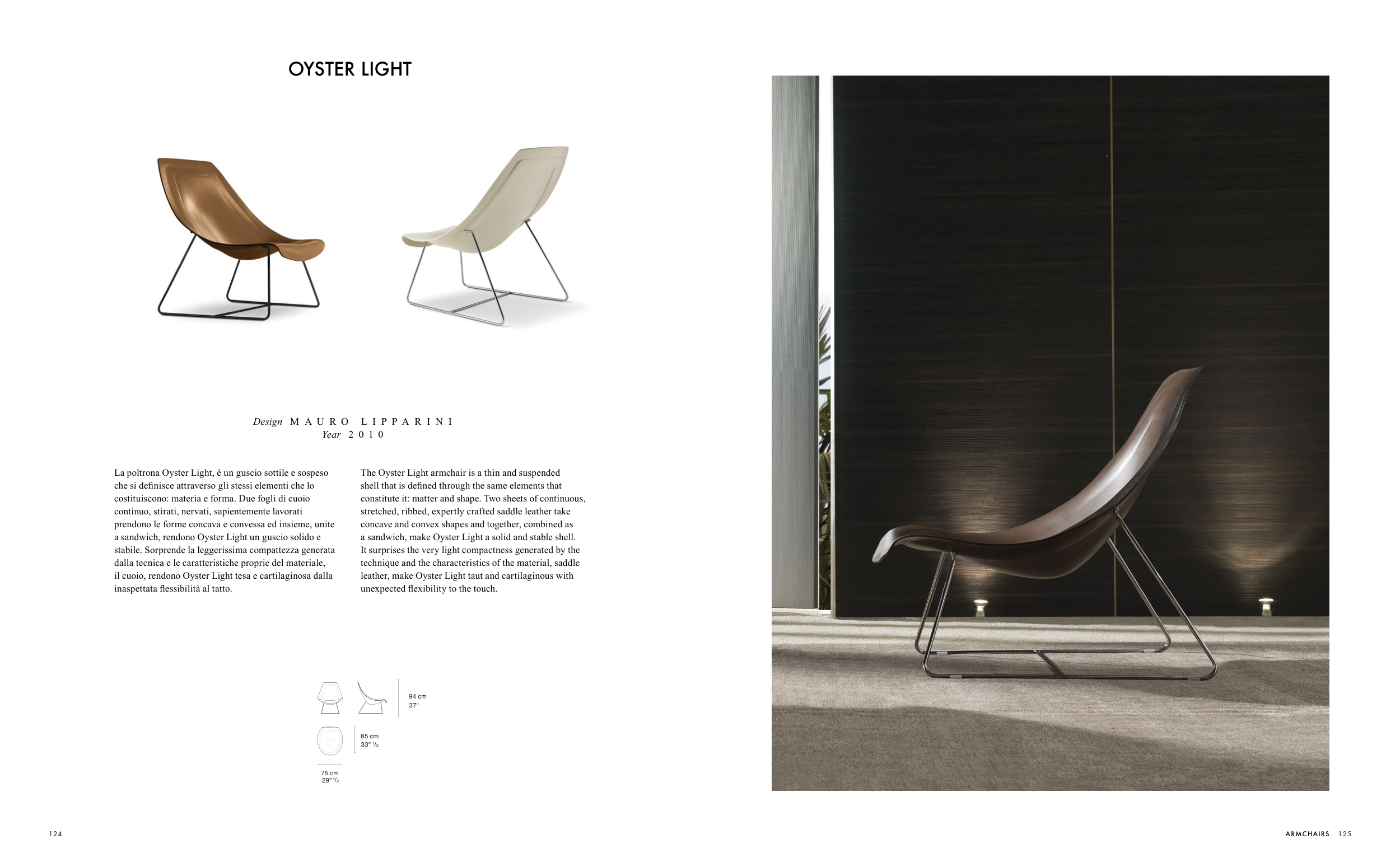 OYSTER LIGHT

Design MAURO LIPPARINI
Year 2010

La poltrona Oyster Light, è un guscio sottile e sospeso che si definisce attraverso gli stessi elementi che lo costituiscono: materia e forma. Due fogli di cuoio continuo, stirati, nervati, sapientemente lavorati prendono le forme concava e convessa ed insieme, unite a sandwich, rendono Oyster Light un guscio solido e stabile. Sorprende la leggerissima compattezza generata dalla tecnica e le caratteristiche proprie del materiale, il cuoio, rendono Oyster Light tesa e cartilaginosa dalla inaspettata flessibilità al tatto.

The Oyster Light armchair is a thin and suspended shell that is defined through the same elements that constitute it: matter and shape. Two sheets of continuous, stretched, ribbed, expertly crafted saddle leather take concave and convex shapes and together, combined as a sandwich, make Oyster Light a solid and stable shell. It surprises the very light compactness generated by the technique and the characteristics of the material, saddle leather, make Oyster Light taut and cartilaginous with unexpected flexibility to the touch.

94 cm
37"

85 cm
33" $^1/_2$

75 cm
29" $^1/_2$

124

ARMCHAIRS 125